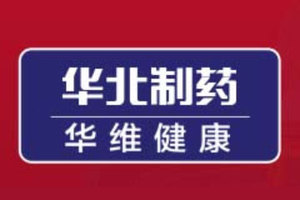 华北制药
华维健康